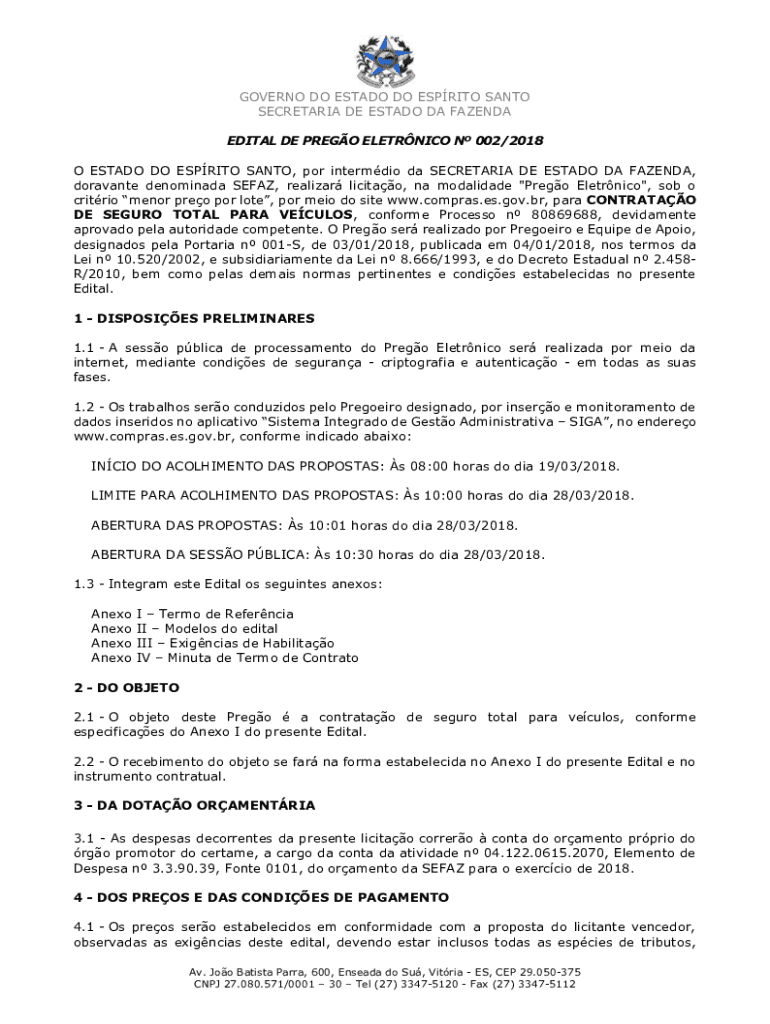 GOVERNO DO ESTADO DO ESPÍRITO SANTO
SECRETARIA DE ESTADO DA FAZENDA

EDITAL DE PREGÃO ELETRÔNICO Nº 002/2018

O ESTADO DO ESPÍRITO SANTO, por intermédio da SECRETARIA DE ESTADO DA FAZENDA, doravante denominada SEFAZ, realizará licitação, na modalidade "Pregão Eletrônico", sob o critério "menor preço por lote", por meio do site www.compras.es.gov.br, para CONTRATAÇÃO DE SEGURO TOTAL PARA VEÍCULOS, conforme Processo nº 80869688, devidamente aprovado pela autoridade competente. O Pregão será realizado por Pregoeiro e Equipe de Apoio, designados pela Portaria nº 001-S, de 03/01/2018, publicada em 04/01/2018, nos termos da Lei nº 10.520/2002, e subsidiariamente da Lei nº 8.666/1993, e do Decreto Estadual nº 2.458-R/2010, bem como pelas demais normas pertinentes e condições estabelecidas no presente Edital.

1 - DISPOSIÇÕES PRELIMINARES

1.1 - A sessão pública de processamento do Pregão Eletrônico será realizada por meio da internet, mediante condições de segurança - criptografia e autenticação - em todas as suas fases.

1.2 - Os trabalhos serão conduzidos pelo Pregoeiro designado, por inserção e monitoramento de dados inseridos no aplicativo "Sistema Integrado de Gestão Administrativa – SIGA", no endereço www.compras.es.gov.br, conforme indicado abaixo:

INÍCIO DO ACOLHIMENTO DAS PROPOSTAS: Às 08:00 horas do dia 19/03/2018.

LIMITE PARA ACOLHIMENTO DAS PROPOSTAS: Às 10:00 horas do dia 28/03/2018.

ABERTURA DAS PROPOSTAS: Às 10:01 horas do dia 28/03/2018.

ABERTURA DA SESSÃO PÚBLICA: Às 10:30 horas do dia 28/03/2018.

1.3 - Integram este Edital os seguintes anexos:

Anexo I – Termo de Referência
Anexo II – Modelos do edital
Anexo III – Exigências de Habilitação
Anexo IV – Minuta de Termo de Contrato

2 - DO OBJETO

2.1 - O objeto deste Pregão é a contratação de seguro total para veículos, conforme especificações do Anexo I do presente Edital.

2.2 - O recebimento do objeto se fará na forma estabelecida no Anexo I do presente Edital e no instrumento contratual.

3 - DA DOTAÇÃO ORÇAMENTÁRIA

3.1 - As despesas decorrentes da presente licitação correrão à conta do orçamento próprio do órgão promotor do certame, a cargo da conta da atividade nº 04.122.0615.2070, Elemento de Despesa nº 3.3.90.39, Fonte 0101, do orçamento da SEFAZ para o exercício de 2018.

4 - DOS PREÇOS E DAS CONDIÇÕES DE PAGAMENTO

4.1 - Os preços serão estabelecidos em conformidade com a proposta do licitante vencedor, observadas as exigências deste edital, devendo estar inclusos todas as espécies de tributos,

Av. João Batista Parra, 600, Enseada do Suá, Vitória - ES, CEP 29.050-375
CNPJ 27.080.571/0001 – 30 – Tel (27) 3347-5120 - Fax (27) 3347-5112